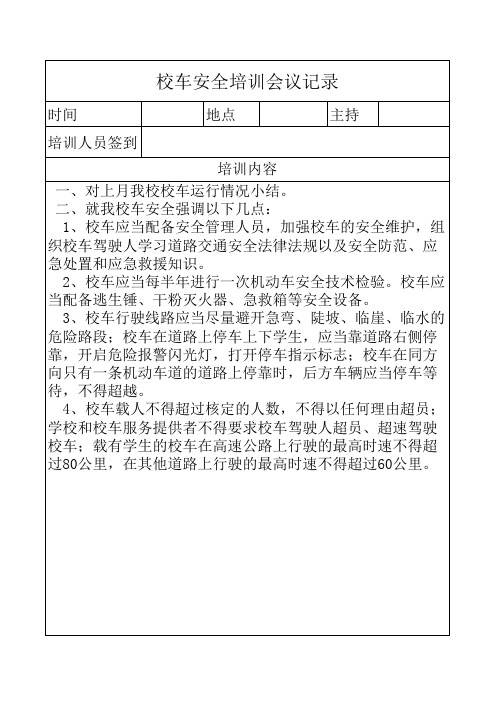 校车安全培训会议记录

| 时间 | | 地点 | | 主持 | |
|---|---|---|---|---|---|
| 培训人员签到 | | | | | |

培训内容

一、对上月我校校车运行情况小结。

二、就我校车安全强调以下几点：

1、校车应当配备安全管理人员，加强校车的安全维护，组织校车驾驶人学习道路交通安全法律法规以及安全防范、应急处置和应急救援知识。

2、校车应当每半年进行一次机动车安全技术检验。校车应当配备逃生锤、干粉灭火器、急救箱等安全设备。

3、校车行驶线路应当尽量避开急弯、陡坡、临崖、临水的危险路段；校车在道路上停车上下学生，应当靠道路右侧停靠，开启危险报警闪光灯，打开停车指示标志；校车在同方向只有一条机动车道的道路上停靠时，后方车辆应当停车等待，不得超越。

4、校车载人不得超过核定的人数，不得以任何理由超员；学校和校车服务提供者不得要求校车驾驶人超员、超速驾驶校车；载有学生的校车在高速公路上行驶的最高时速不得超过80公里，在其他道路上行驶的最高时速不得超过60公里。